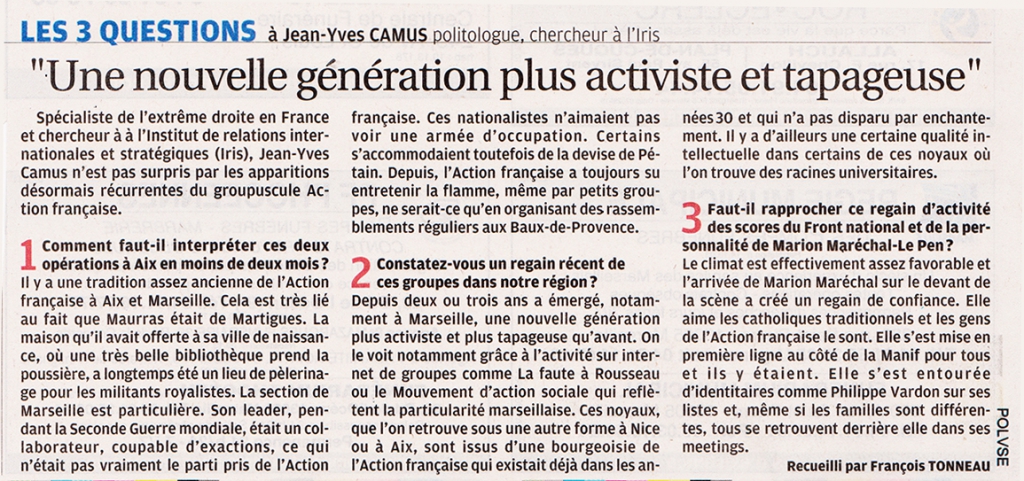 LES 3 QUESTIONS à Jean-Yves CAMUS politologue, chercheur à l'Iris

"Une nouvelle génération plus activiste et tapageuse"

Spécialiste de l'extrême droite en France et chercheur à à l'Institut de relations internationales et stratégiques (Iris), Jean-Yves Camus n'est pas surpris par les apparitions désormais récurrentes du groupuscule Action française.

1 Comment faut-il interpréter ces deux opérations à Aix en moins de deux mois ?
Il y a une tradition assez ancienne de l'Action française à Aix et Marseille. Cela est très lié au fait que Maurras était de Martigues. La maison qu'il avait offerte à sa ville de naissance, où une très belle bibliothèque prend la poussière, a longtemps été un lieu de pèlerinage pour les militants royalistes. La section de Marseille est particulière. Son leader, pendant la Seconde Guerre mondiale, était un collaborateur, coupable d'exactions, ce qui n'était pas vraiment le parti pris de l'Action française. Ces nationalistes n'aimaient pas voir une armée d'occupation. Certains s'accommodaient toutefois de la devise de Pétain. Depuis, l'Action française a toujours su entretenir la flamme, même par petits groupes, ne serait-ce qu'en organisant des rassemblements réguliers aux Baux-de-Provence.

2 Constatez-vous un regain récent de ces groupes dans notre région ?
Depuis deux ou trois ans a émergé, notamment à Marseille, une nouvelle génération plus activiste et plus tapageuse qu'avant. On le voit notamment grâce à l'activité sur internet de groupes comme La faute à Rousseau ou le Mouvement d'action sociale qui reflètent la particularité marseillaise. Ces noyaux, que l'on retrouve sous une autre forme à Nice ou à Aix, sont issus d'une bourgeoisie de l'Action française qui existait déjà dans les années 30 et qui n'a pas disparu par enchantement. Il y a d'ailleurs une certaine qualité intellectuelle dans certains de ces noyaux où l'on trouve des racines universitaires.

3 Faut-il rapprocher ce regain d'activité des scores du Front national et de la personnalité de Marion Maréchal-Le Pen ?
Le climat est effectivement assez favorable et l'arrivée de Marion Maréchal sur le devant de la scène a créé un regain de confiance. Elle aime les catholiques traditionnels et les gens de l'Action française le sont. Elle s'est mise en première ligne au côté de la Manif pour tous et ils y étaient. Elle s'est entourée d'identitaires comme Philippe Vardon sur ses listes et, même si les familles sont différentes, tous se retrouvent derrière elle dans ses meetings.

Recueilli par François TONNEAU

POLVSE